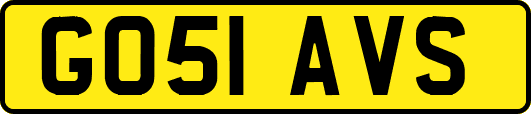 GO51 AVS